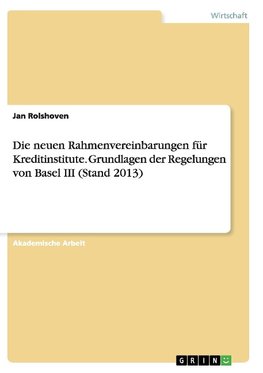 Wirtschaft

Jan Rolshoven

Die neuen Rahmenvereinbarungen für Kreditinstitute. Grundlagen der Regelungen von Basel III (Stand 2013)

Akademische Arbeit

GRIN